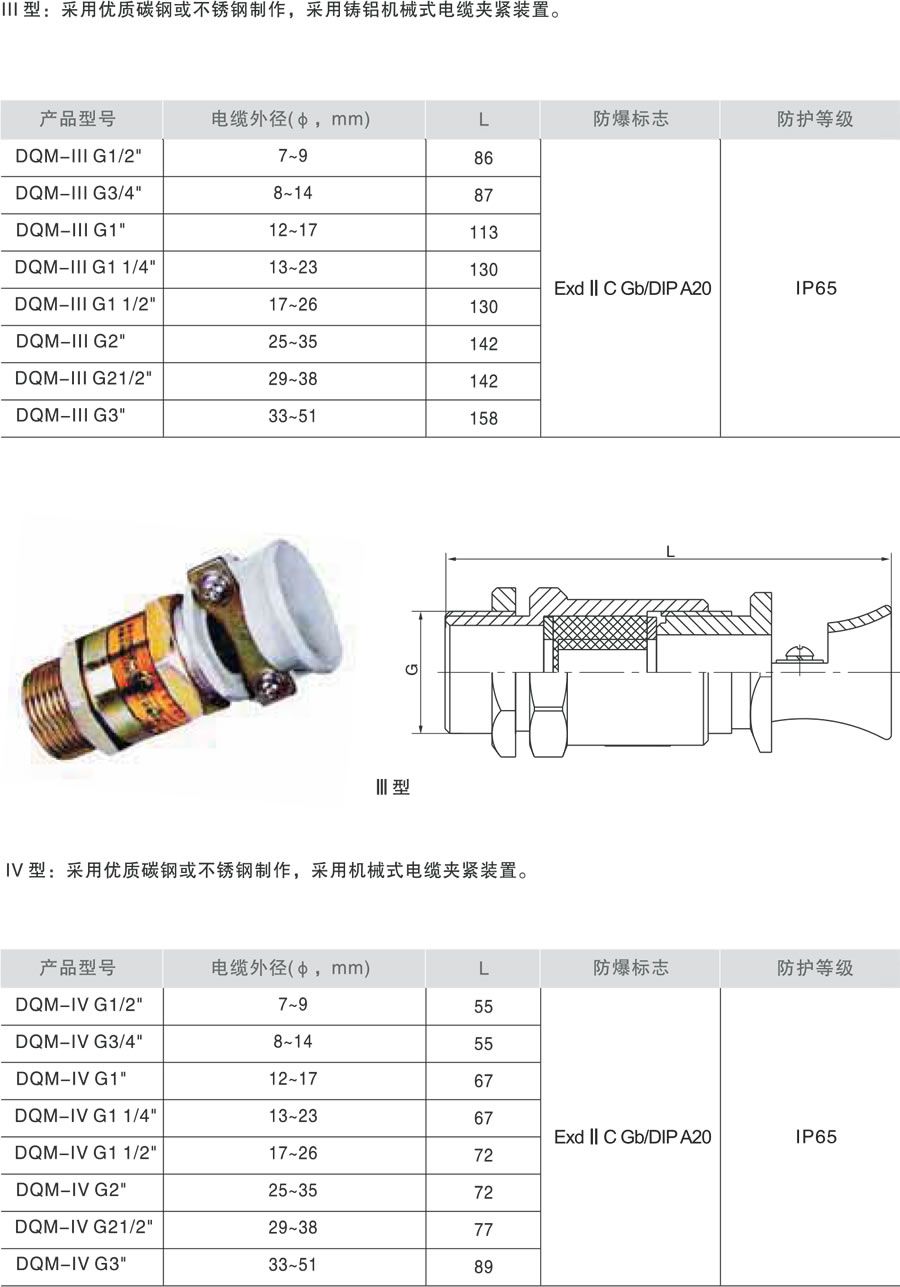 III 型：采用优质碳钢或不锈钢制作，采用铸铝机械式电缆夹紧装置。

| 产品型号 | 电缆外径(ϕ，mm) | L | 防爆标志 | 防护等级 |
|---|---|---|---|---|
| DQM-III G1/2" | 7~9 | 86 | Exd Ⅱ C Gb/DIP A20 | IP65 |
| DQM-III G3/4" | 8~14 | 87 | | |
| DQM-III G1" | 12~17 | 113 | | |
| DQM-III G1 1/4" | 13~23 | 130 | | |
| DQM-III G1 1/2" | 17~26 | 130 | | |
| DQM-III G2" | 25~35 | 142 | | |
| DQM-III G21/2" | 29~38 | 142 | | |
| DQM-III G3" | 33~51 | 158 | | |

L

G

Ⅲ 型

IV 型：采用优质碳钢或不锈钢制作，采用机械式电缆夹紧装置。

| 产品型号 | 电缆外径(ϕ，mm) | L | 防爆标志 | 防护等级 |
|---|---|---|---|---|
| DQM-IV G1/2" | 7~9 | 55 | Exd Ⅱ C Gb/DIP A20 | IP65 |
| DQM-IV G3/4" | 8~14 | 55 | | |
| DQM-IV G1" | 12~17 | 67 | | |
| DQM-IV G1 1/4" | 13~23 | 67 | | |
| DQM-IV G1 1/2" | 17~26 | 72 | | |
| DQM-IV G2" | 25~35 | 72 | | |
| DQM-IV G21/2" | 29~38 | 77 | | |
| DQM-IV G3" | 33~51 | 89 | | |